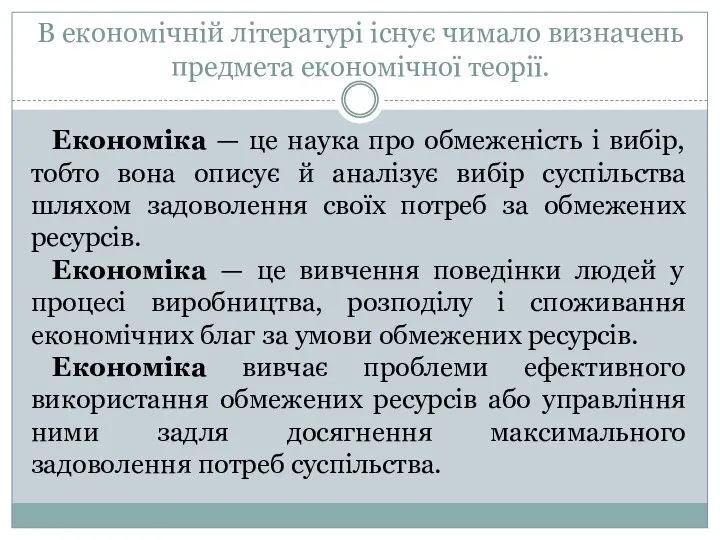 В економічній літературі існує чимало визначень предмета економічної теорії.

Економіка — це наука про обмеженість і вибір, тобто вона описує й аналізує вибір суспільства шляхом задоволення своїх потреб за обмежених ресурсів.

Економіка — це вивчення поведінки людей у процесі виробництва, розподілу і споживання економічних благ за умови обмежених ресурсів.

Економіка вивчає проблеми ефективного використання обмежених ресурсів або управління ними задля досягнення максимального задоволення потреб суспільства.